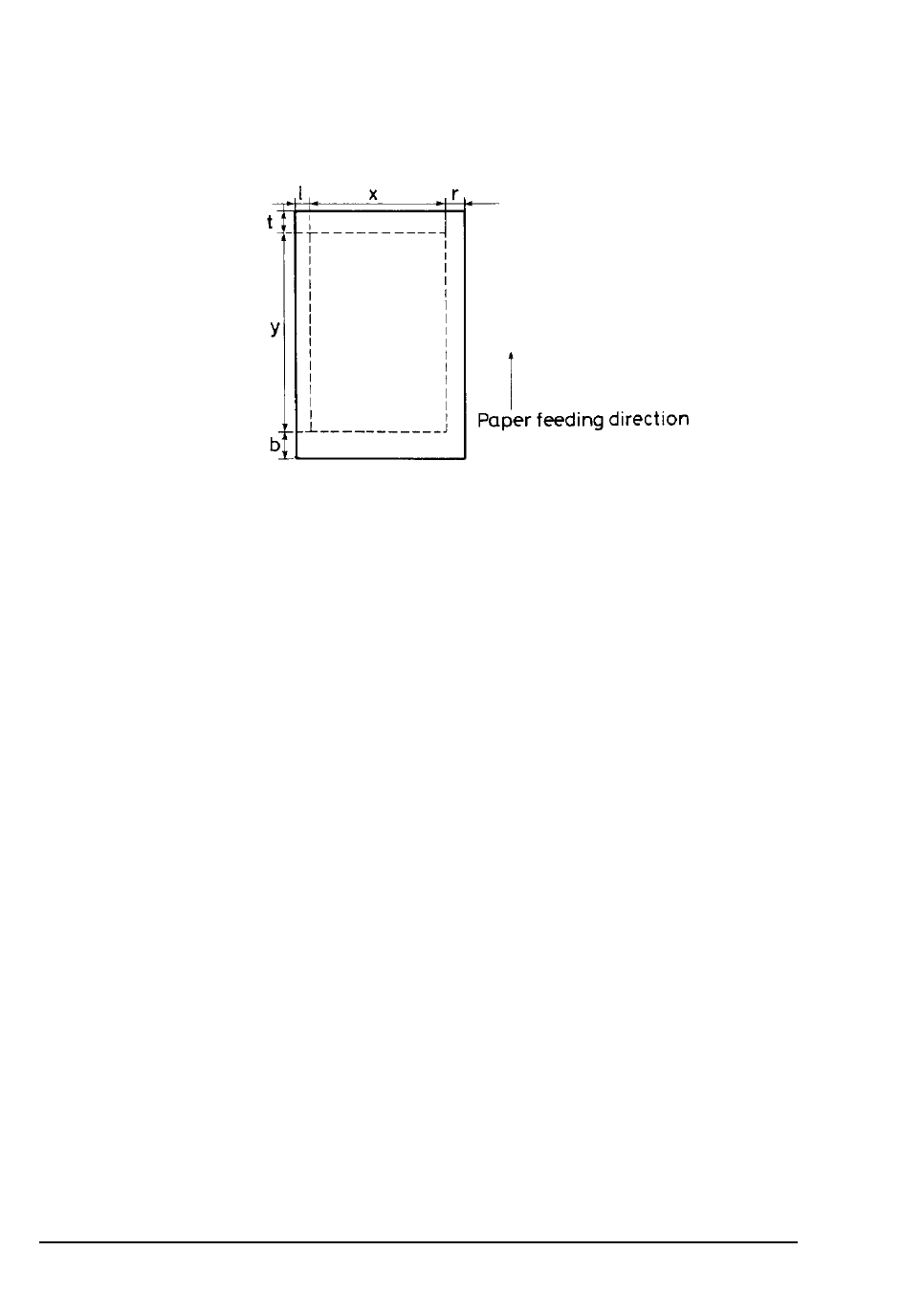 l
x
r
t
y
b
Paper feeding direction